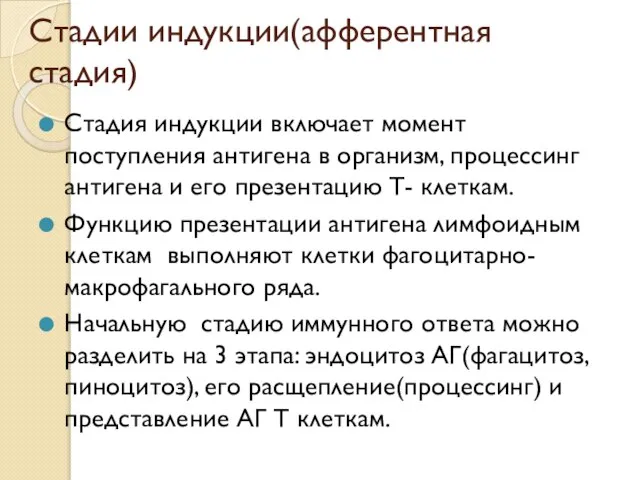 Стадии индукции(афферентная стадия)

Стадия индукции включает момент поступления антигена в организм, процессинг антигена и его презентацию Т- клеткам.

Функцию презентации антигена лимфоидным клеткам выполняют клетки фагоцитарно-макрофагального ряда.

Начальную стадию иммунного ответа можно разделить на 3 этапа: эндоцитоз АГ(фагацитоз, пиноцитоз), его расщепление(процессинг) и представление АГ Т клеткам.